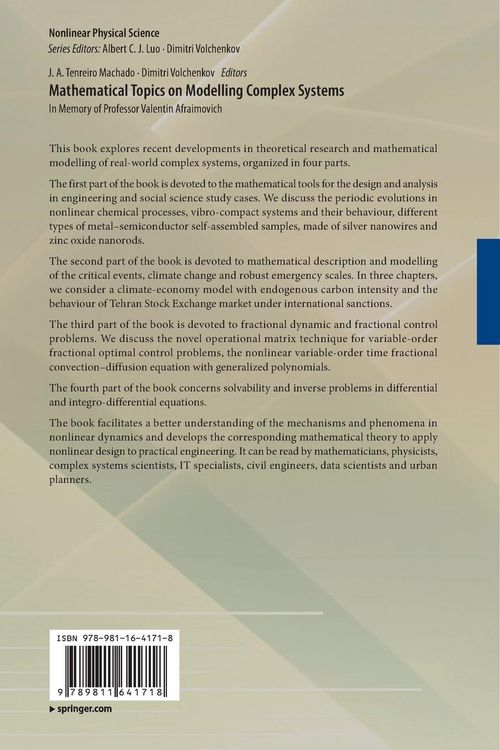 Nonlinear Physical Science
Series Editors: Albert C. J. Luo · Dimitri Volchenkov

J. A. Tenreiro Machado · Dimitri Volchenkov Editors
Mathematical Topics on Modelling Complex Systems
In Memory of Professor Valentin Afraimovich

This book explores recent developments in theoretical research and mathematical modelling of real-world complex systems, organized in four parts.

The first part of the book is devoted to the mathematical tools for the design and analysis in engineering and social science study cases. We discuss the periodic evolutions in nonlinear chemical processes, vibro-compact systems and their behaviour, different types of metal–semiconductor self-assembled samples, made of silver nanowires and zinc oxide nanorods.

The second part of the book is devoted to mathematical description and modelling of the critical events, climate change and robust emergency scales. In three chapters, we consider a climate-economy model with endogenous carbon intensity and the behaviour of Tehran Stock Exchange market under international sanctions.

The third part of the book is devoted to fractional dynamic and fractional control problems. We discuss the novel operational matrix technique for variable-order fractional optimal control problems, the nonlinear variable-order time fractional convection–diffusion equation with generalized polynomials.

The fourth part of the book concerns solvability and inverse problems in differential and integro-differential equations.

The book facilitates a better understanding of the mechanisms and phenomena in nonlinear dynamics and develops the corresponding mathematical theory to apply nonlinear design to practical engineering. It can be read by mathematicians, physicists, complex systems scientists, IT specialists, civil engineers, data scientists and urban planners.

ISBN 978-981-16-4171-8

9 789811 641718

▸ springer.com